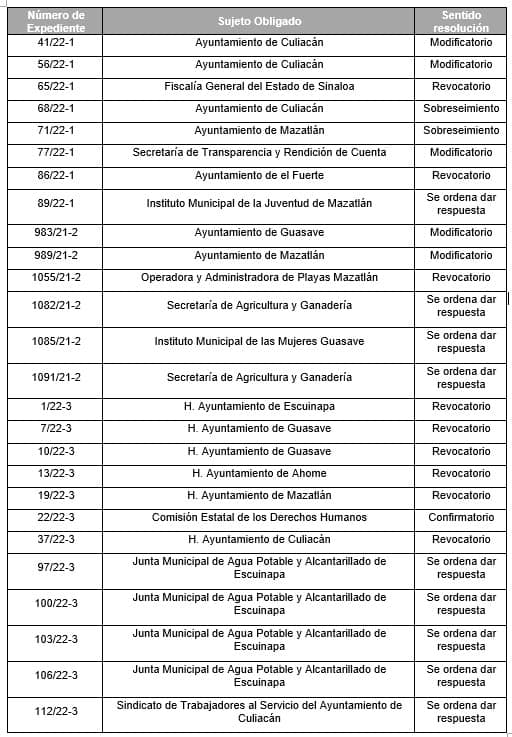 | Número de Expediente | Sujeto Obligado | Sentido resolución |
|---|---|---|
| 41/22-1 | Ayuntamiento de Culiacán | Modificatorio |
| 56/22-1 | Ayuntamiento de Culiacán | Modificatorio |
| 65/22-1 | Fiscalía General del Estado de Sinaloa | Revocatorio |
| 68/22-1 | Ayuntamiento de Culiacán | Sobreseimiento |
| 71/22-1 | Ayuntamiento de Mazatlán | Sobreseimiento |
| 77/22-1 | Secretaría de Transparencia y Rendición de Cuenta | Modificatorio |
| 86/22-1 | Ayuntamiento de el Fuerte | Revocatorio |
| 89/22-1 | Instituto Municipal de la Juventud de Mazatlán | Se ordena dar respuesta |
| 983/21-2 | Ayuntamiento de Guasave | Modificatorio |
| 989/21-2 | Ayuntamiento de Mazatlán | Modificatorio |
| 1055/21-2 | Operadora y Administradora de Playas Mazatlán | Revocatorio |
| 1082/21-2 | Secretaría de Agricultura y Ganadería | Se ordena dar respuesta |
| 1085/21-2 | Instituto Municipal de las Mujeres Guasave | Se ordena dar respuesta |
| 1091/21-2 | Secretaría de Agricultura y Ganadería | Se ordena dar respuesta |
| 1/22-3 | H. Ayuntamiento de Escuinapa | Revocatorio |
| 7/22-3 | H. Ayuntamiento de Guasave | Revocatorio |
| 10/22-3 | H. Ayuntamiento de Guasave | Revocatorio |
| 13/22-3 | H. Ayuntamiento de Ahome | Revocatorio |
| 19/22-3 | H. Ayuntamiento de Mazatlán | Revocatorio |
| 22/22-3 | Comisión Estatal de los Derechos Humanos | Confirmatorio |
| 37/22-3 | H. Ayuntamiento de Culiacán | Revocatorio |
| 97/22-3 | Junta Municipal de Agua Potable y Alcantarillado de Escuinapa | Se ordena dar respuesta |
| 100/22-3 | Junta Municipal de Agua Potable y Alcantarillado de Escuinapa | Se ordena dar respuesta |
| 103/22-3 | Junta Municipal de Agua Potable y Alcantarillado de Escuinapa | Se ordena dar respuesta |
| 106/22-3 | Junta Municipal de Agua Potable y Alcantarillado de Escuinapa | Se ordena dar respuesta |
| 112/22-3 | Sindicato de Trabajadores al Servicio del Ayuntamiento de Culiacán | Se ordena dar respuesta |